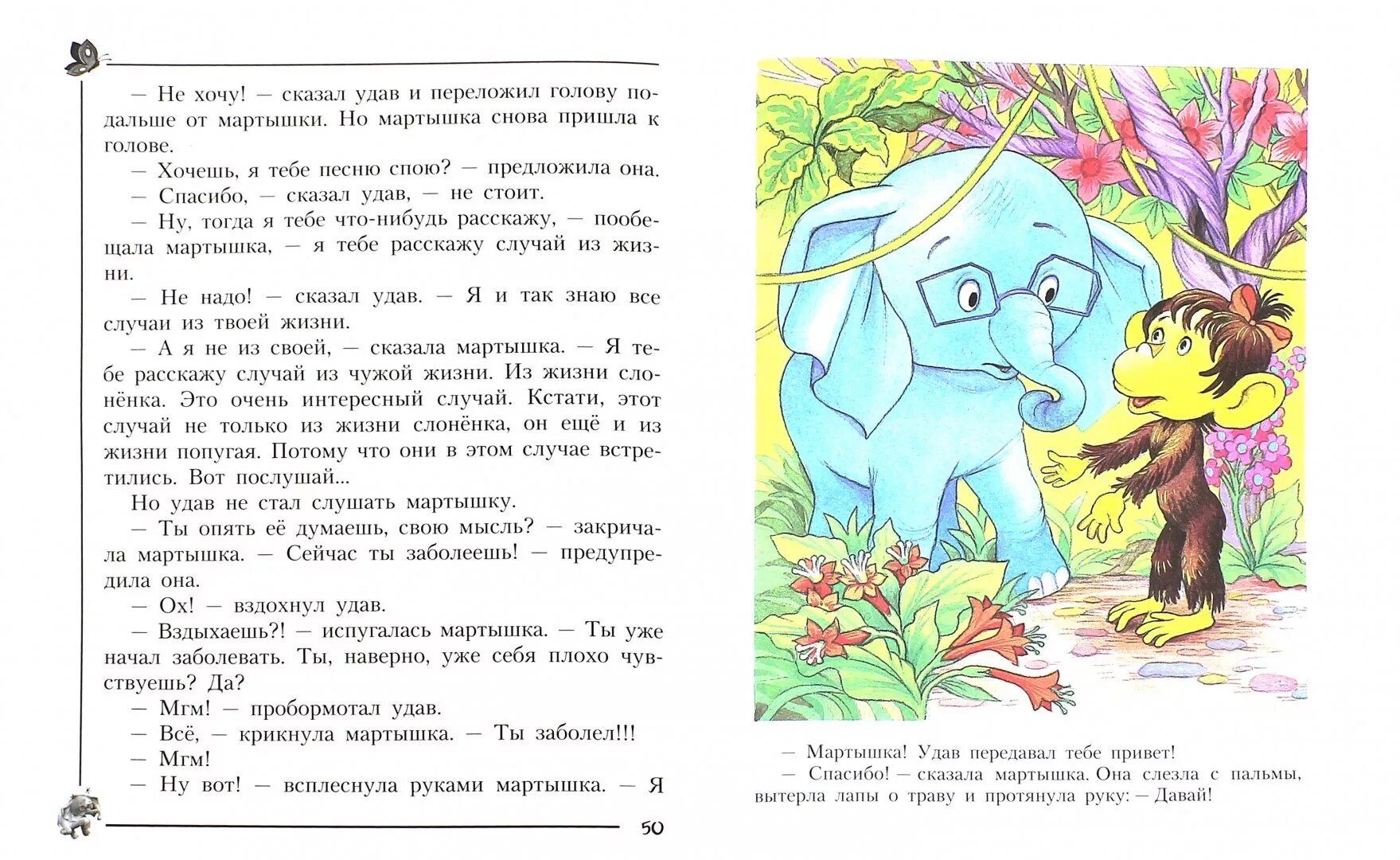 — Не хочу! — сказал удав и переложил голову подальше от мартышки. Но мартышка снова пришла к голове.

— Хочешь, я тебе песню спою? — предложила она.

— Спасибо, — сказал удав, — не стоит.

— Ну, тогда я тебе что-нибудь расскажу, — пообещала мартышка, — я тебе расскажу случай из жизни.

— Не надо! — сказал удав. — Я и так знаю все случаи из твоей жизни.

— А я не из своей, — сказала мартышка. — Я тебе расскажу случай из чужой жизни. Из жизни слонёнка. Это очень интересный случай. Кстати, этот случай не только из жизни слонёнка, он ещё и из жизни попугая. Потому что они в этом случае встретились. Вот послушай...

Но удав не стал слушать мартышку.

— Ты опять её думаешь, свою мысль? — закричала мартышка. — Сейчас ты заболеешь! — предупредила она.

— Ох! — вздохнул удав.

— Вздыхаешь?! — испугалась мартышка. — Ты уже начал заболевать. Ты, наверно, уже себя плохо чувствуешь? Да?

— Мгм! — пробормотал удав.

— Всё, — крикнула мартышка. — Ты заболел!!!

— Мгм!

— Ну вот! — всплеснула руками мартышка. — Я

50

— Мартышка! Удав передавал тебе привет!

— Спасибо! — сказала мартышка. Она слезла с пальмы, вытерла лапы о траву и протянула руку: — Давай!